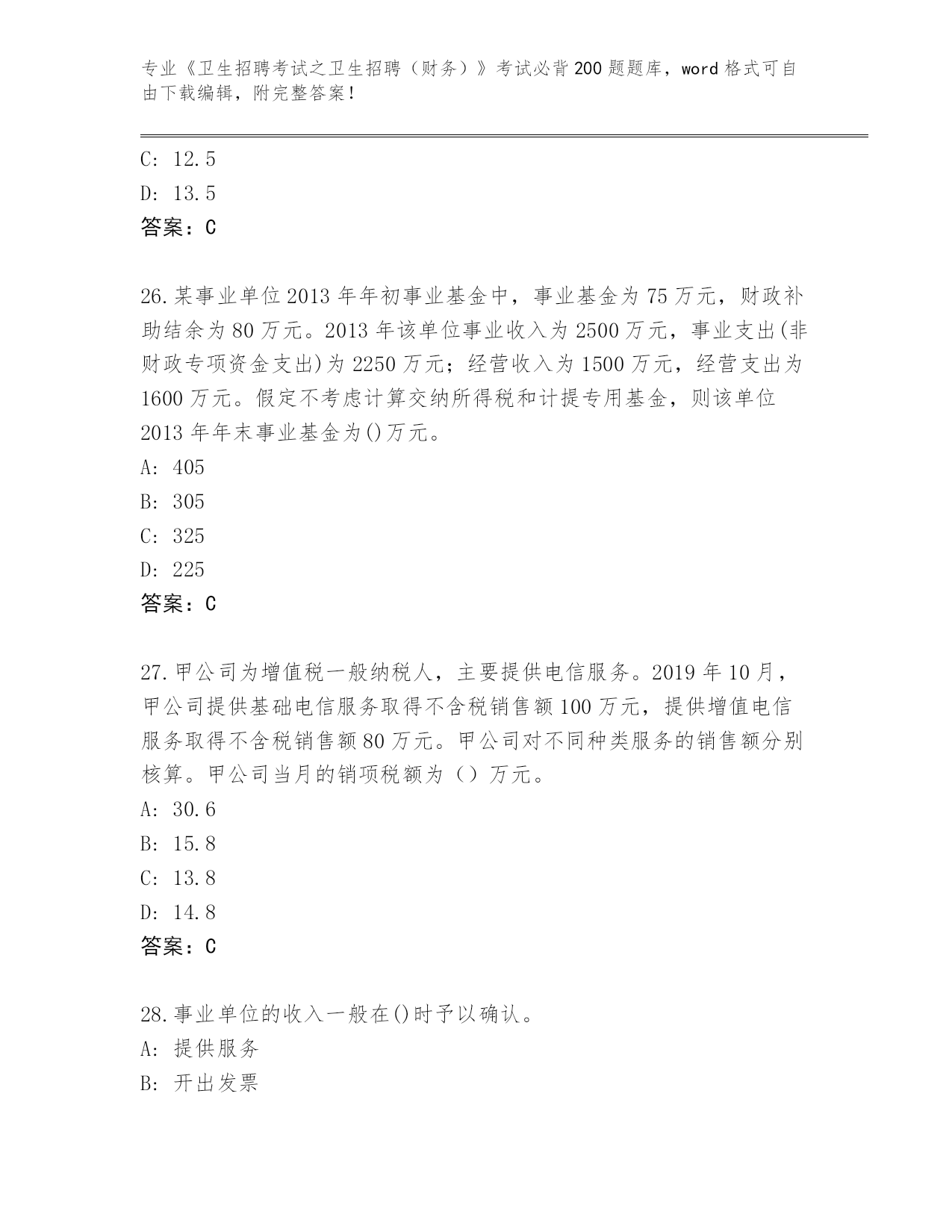 专业《卫生招聘考试之卫生招聘（财务）》考试必背200题题库，word格式可自由下载编辑，附完整答案！

C: 12.5
D: 13.5
答案：C

26.某事业单位2013年年初事业基金中，事业基金为75万元，财政补助结余为80万元。2013年该单位事业收入为2500万元，事业支出(非财政专项资金支出)为2250万元；经营收入为1500万元，经营支出为1600万元。假定不考虑计算交纳所得税和计提专用基金，则该单位2013年年末事业基金为()万元。
A: 405
B: 305
C: 325
D: 225
答案：C

27.甲公司为增值税一般纳税人，主要提供电信服务。2019年10月，甲公司提供基础电信服务取得不含税销售额100万元，提供增值电信服务取得不含税销售额80万元。甲公司对不同种类服务的销售额分别核算。甲公司当月的销项税额为（）万元。
A: 30.6
B: 15.8
C: 13.8
D: 14.8
答案：C

28.事业单位的收入一般在()时予以确认。
A: 提供服务
B: 开出发票